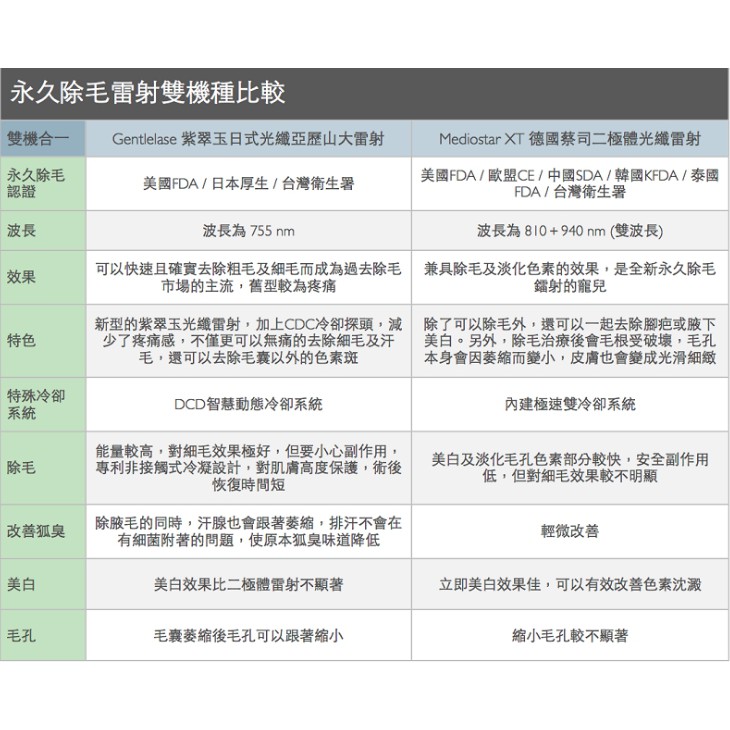 永久除毛雷射雙機種比較

| 雙機合一 | Gentlelase 紫翠玉日式光纖亞歷山大雷射 | Mediostar XT 德國蔡司二極體光纖雷射 |
|---|---|---|
| 永久除毛認證 | 美國FDA / 日本厚生 / 台灣衛生署 | 美國FDA / 歐盟CE / 中國SDA / 韓國KFDA / 泰國FDA / 台灣衛生署 |
| 波長 | 波長為 755 nm | 波長為 810 + 940 nm (雙波長) |
| 效果 | 可以快速且確實去除粗毛及細毛而成為過去除毛市場的主流，舊型較為疼痛 | 兼具除毛及淡化色素的效果，是全新永久除毛鐳射的寵兒 |
| 特色 | 新型的紫翠玉光纖雷射，加上CDC冷卻探頭，減少了疼痛感，不僅更可以無痛的去除細毛及汗毛，還可以去除毛囊以外的色素斑 | 除了可以除毛外，還可以一起去除腳疤或腋下美白。另外，除毛治療後會毛根受破壞，毛孔本身會因萎縮而變小，皮膚也會變成光滑細緻 |
| 特殊冷卻系統 | DCD智慧動態冷卻系統 | 內建極速雙冷卻系統 |
| 除毛 | 能量較高，對細毛效果極好，但要小心副作用，專利非接觸式冷凝設計，對肌膚高度保護，術後恢復時間短 | 美白及淡化毛孔色素部分較快，安全副作用低，但對細毛效果較不明顯 |
| 改善狐臭 | 除腋毛的同時，汗腺也會跟著萎縮，排汗不會在有細菌附著的問題，使原本狐臭味道降低 | 輕微改善 |
| 美白 | 美白效果比二極體雷射不顯著 | 立即美白效果佳，可以有效改善色素沈澱 |
| 毛孔 | 毛囊萎縮後毛孔可以跟著縮小 | 縮小毛孔較不顯著 |